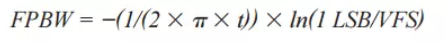 $FPBW = -(1/(2 \times \pi \times t)) \times ln(1\ LSB/VFS)$